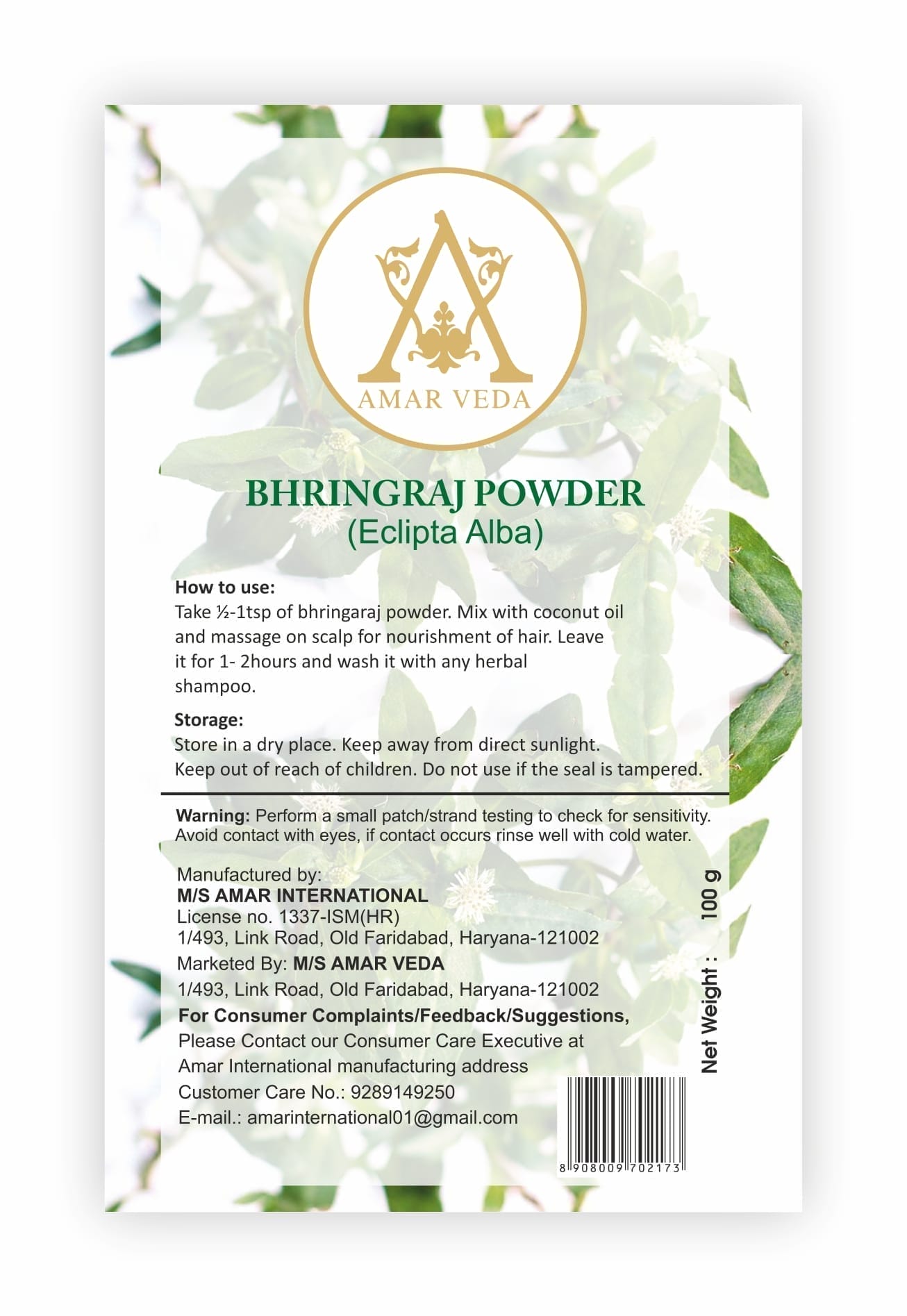 AMAR VEDA

BHRINGRAJ POWDER
(Eclipta Alba)

How to use:
Take ½-1tsp of bhringaraj powder. Mix with coconut oil and massage on scalp for nourishment of hair. Leave it for 1- 2hours and wash it with any herbal shampoo.

Storage:
Store in a dry place. Keep away from direct sunlight. Keep out of reach of children. Do not use if the seal is tampered.

Warning: Perform a small patch/strand testing to check for sensitivity. Avoid contact with eyes, if contact occurs rinse well with cold water.

Manufactured by:
M/S AMAR INTERNATIONAL
License no. 1337-ISM(HR)
1/493, Link Road, Old Faridabad, Haryana-121002
Marketed By: M/S AMAR VEDA
1/493, Link Road, Old Faridabad, Haryana-121002
For Consumer Complaints/Feedback/Suggestions,
Please Contact our Consumer Care Executive at
Amar International manufacturing address
Customer Care No.: 9289149250
E-mail.: amarinternational01@gmail.com

Net Weight : 100 g

8 908009 702173